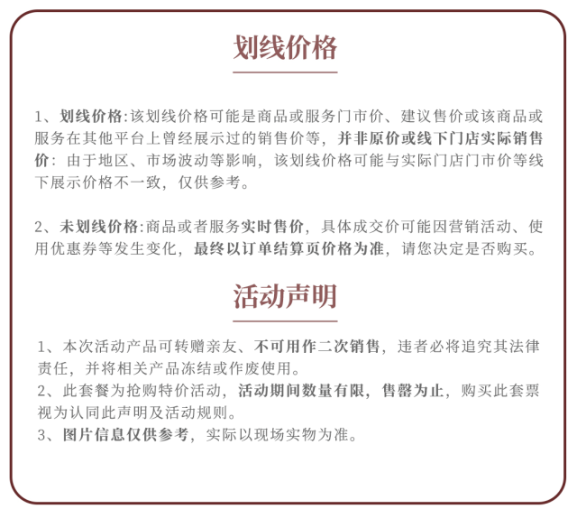 划线价格

1、划线价格:该划线价格可能是商品或服务门市价、建议售价或该商品或服务在其他平台上曾经展示过的销售价等，并非原价或线下门店实际销售价：由于地区、市场波动等影响，该划线价格可能与实际门店门市价等线下展示价格不一致，仅供参考。

2、未划线价格:商品或者服务实时售价，具体成交价可能因营销活动、使用优惠券等发生变化，最终以订单结算页价格为准，请您决定是否购买。

活动声明

1、本次活动产品可转赠亲友、不可用作二次销售，违者必将追究其法律责任，并将相关产品冻结或作废使用。
2、此套餐为抢购特价活动，活动期间数量有限，售罄为止，购买此套票视为认同此声明及活动规则。
3、图片信息仅供参考，实际以现场实物为准。